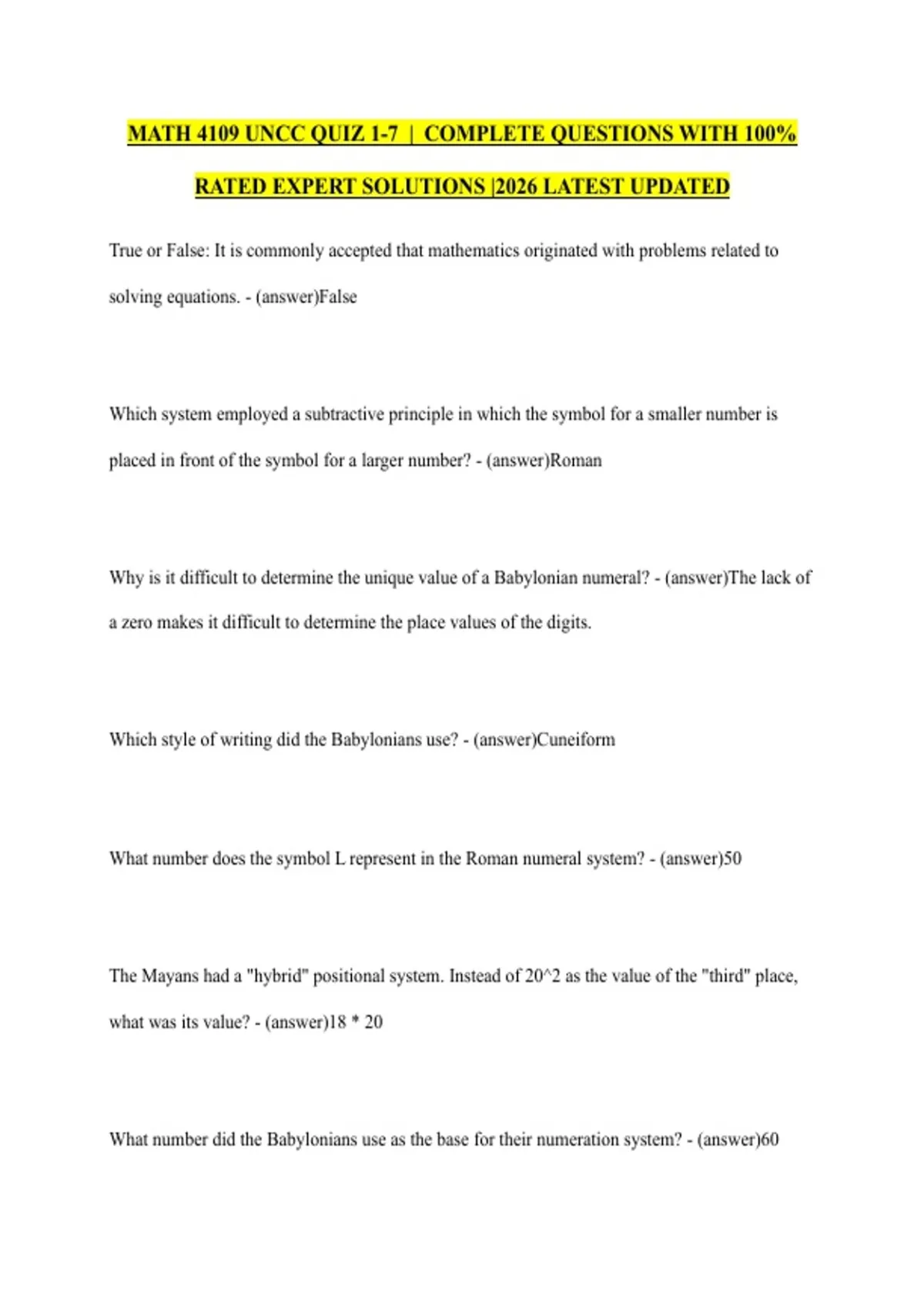 MATH 4109 UNCC QUIZ 1-7 | COMPLETE QUESTIONS WITH 100% RATED EXPERT SOLUTIONS |2026 LATEST UPDATED

True or False: It is commonly accepted that mathematics originated with problems related to solving equations. - (answer)False

Which system employed a subtractive principle in which the symbol for a smaller number is placed in front of the symbol for a larger number? - (answer)Roman

Why is it difficult to determine the unique value of a Babylonian numeral? - (answer)The lack of a zero makes it difficult to determine the place values of the digits.

Which style of writing did the Babylonians use? - (answer)Cuneiform

What number does the symbol L represent in the Roman numeral system? - (answer)50

The Mayans had a "hybrid" positional system. Instead of 20^2 as the value of the "third" place, what was its value? - (answer)18 * 20

What number did the Babylonians use as the base for their numeration system? - (answer)60